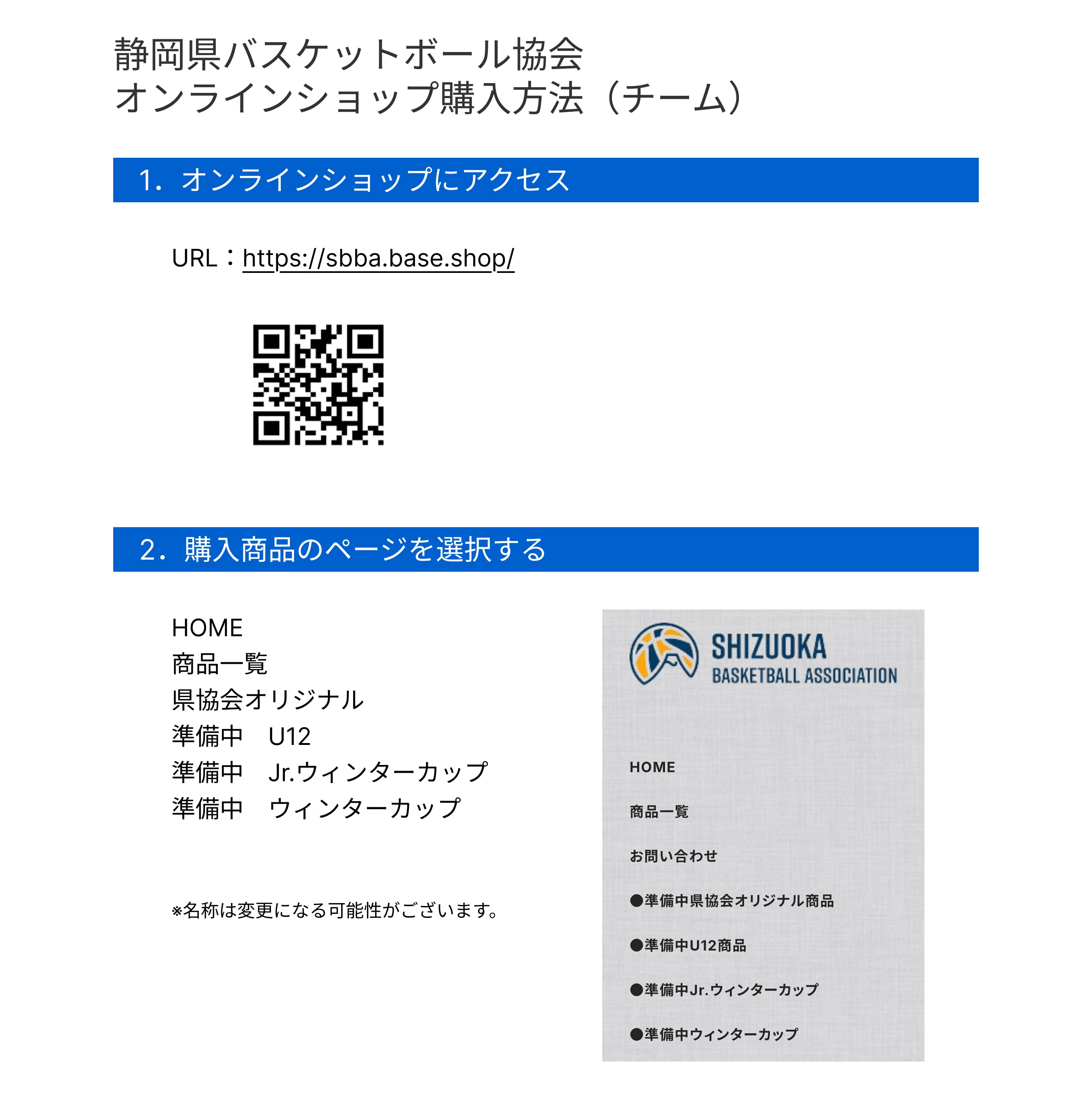 静岡県バスケットボール協会
オンラインショップ購入方法（チーム）

1．オンラインショップにアクセス

URL：https://sbba.base.shop/

2．購入商品のページを選択する

HOME
商品一覧
県協会オリジナル
準備中　U12
準備中　Jr.ウィンターカップ
準備中　ウィンターカップ

※名称は変更になる可能性がございます。

SHIZUOKA
BASKETBALL ASSOCIATION

HOME

商品一覧

お問い合わせ

●準備中県協会オリジナル商品

●準備中U12商品

●準備中Jr.ウィンターカップ

●準備中ウィンターカップ